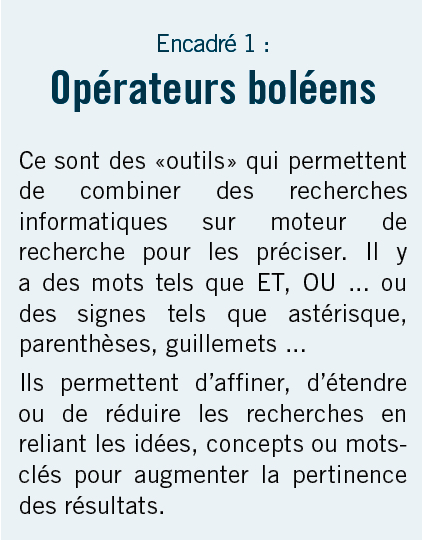 Encadré 1 :
Opérateurs boléens

Ce sont des «outils» qui permettent de combiner des recherches informatiques sur moteur de recherche pour les préciser. Il y a des mots tels que ET, OU ... ou des signes tels que astérisque, parenthèses, guillemets ...

Ils permettent d'affiner, d'étendre ou de réduire les recherches en reliant les idées, concepts ou mots-clés pour augmenter la pertinence des résultats.